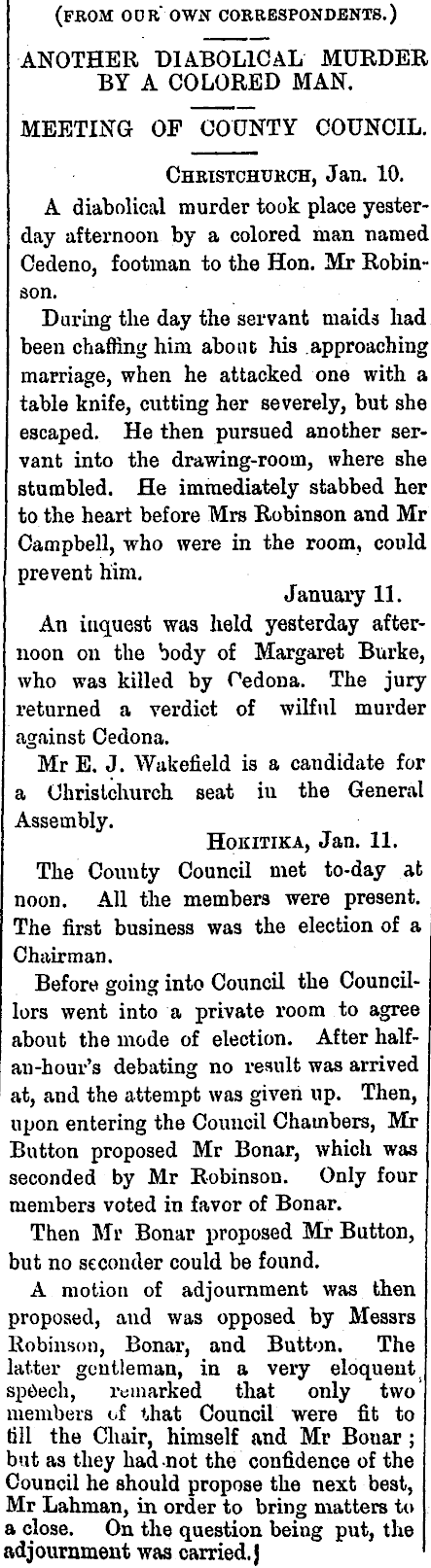 (FROM OUR OWN CORRESPONDENTS.)

ANOTHER DIABOLICAL MURDER BY A COLORED MAN.

MEETING OF COUNTY COUNCIL.

CHRISTCHURCH, Jan. 10.

A diabolical murder took place yesterday afternoon by a colored man named Cedeno, footman to the Hon. Mr Robinson.

During the day the servant maids had been chaffing him about his approaching marriage, when he attacked one with a table knife, cutting her severely, but she escaped. He then pursued another servant into the drawing-room, where she stumbled. He immediately stabbed her to the heart before Mrs Robinson and Mr Campbell, who were in the room, could prevent him.

January 11.

An inquest was held yesterday afternoon on the body of Margaret Burke, who was killed by Cedona. The jury returned a verdict of wilful murder against Cedona.

Mr E. J. Wakefield is a candidate for a Christchurch seat in the General Assembly.

HOKITIKA, Jan. 11.

The County Council met to-day at noon. All the members were present. The first business was the election of a Chairman.

Before going into Council the Councillors went into a private room to agree about the mode of election. After half-an-hour's debating no result was arrived at, and the attempt was given up. Then, upon entering the Council Chambers, Mr Button proposed Mr Bonar, which was seconded by Mr Robinson. Only four members voted in favor of Bonar.

Then Mr Bonar proposed Mr Button, but no seconder could be found.

A motion of adjournment was then proposed, and was opposed by Messrs Robinson, Bonar, and Button. The latter gentleman, in a very eloquent speech, remarked that only two members of that Council were fit to fill the Chair, himself and Mr Bonar; but as they had not the confidence of the Council he should propose the next best, Mr Lahman, in order to bring matters to a close. On the question being put, the adjournment was carried.